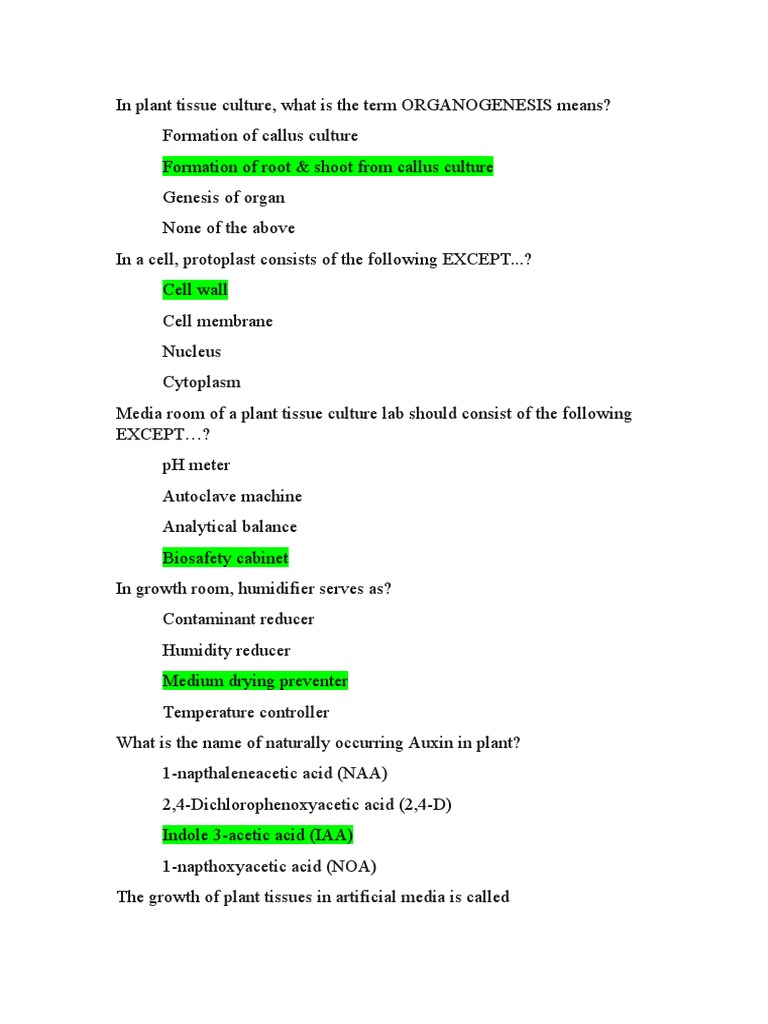 In plant tissue culture, what is the term ORGANOGENESIS means?

Formation of callus culture

Formation of root & shoot from callus culture

Genesis of organ

None of the above

In a cell, protoplast consists of the following EXCEPT...?

Cell wall

Cell membrane

Nucleus

Cytoplasm

Media room of a plant tissue culture lab should consist of the following EXCEPT…?

pH meter

Autoclave machine

Analytical balance

Biosafety cabinet

In growth room, humidifier serves as?

Contaminant reducer

Humidity reducer

Medium drying preventer

Temperature controller

What is the name of naturally occurring Auxin in plant?

1-napthaleneacetic acid (NAA)

2,4-Dichlorophenoxyacetic acid (2,4-D)

Indole 3-acetic acid (IAA)

1-napthoxyacetic acid (NOA)

The growth of plant tissues in artificial media is called